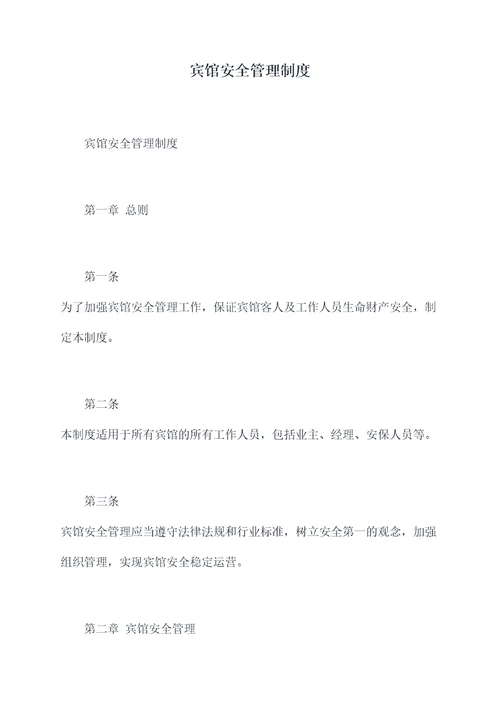 宾馆安全管理制度

宾馆安全管理制度

第一章 总则

第一条

为了加强宾馆安全管理工作，保证宾馆客人及工作人员生命财产安全，制定本制度。

第二条

本制度适用于所有宾馆的所有工作人员，包括业主、经理、安保人员等。

第三条

宾馆安全管理应当遵守法律法规和行业标准，树立安全第一的观念，加强组织管理，实现宾馆安全稳定运营。

第二章 宾馆安全管理